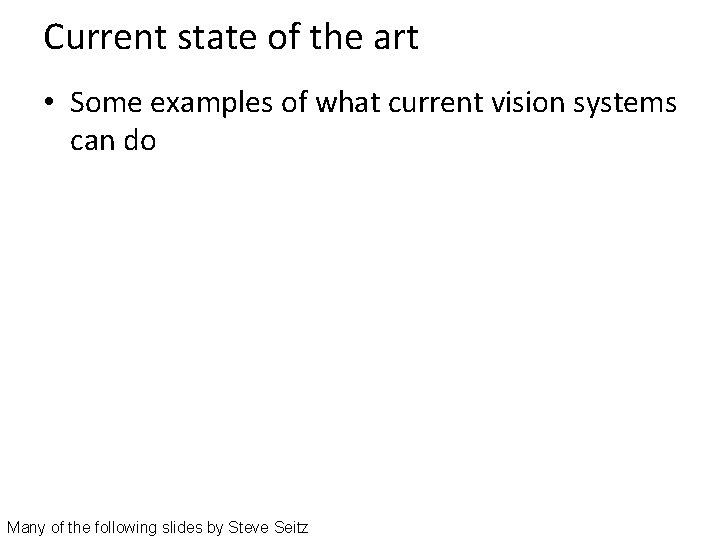 Current state of the art

• Some examples of what current vision systems can do

Many of the following slides by Steve Seitz